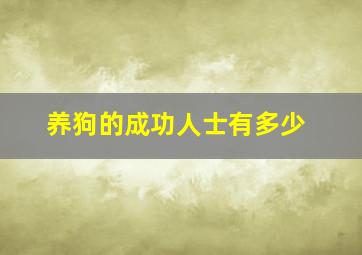 养狗的成功人士有多少